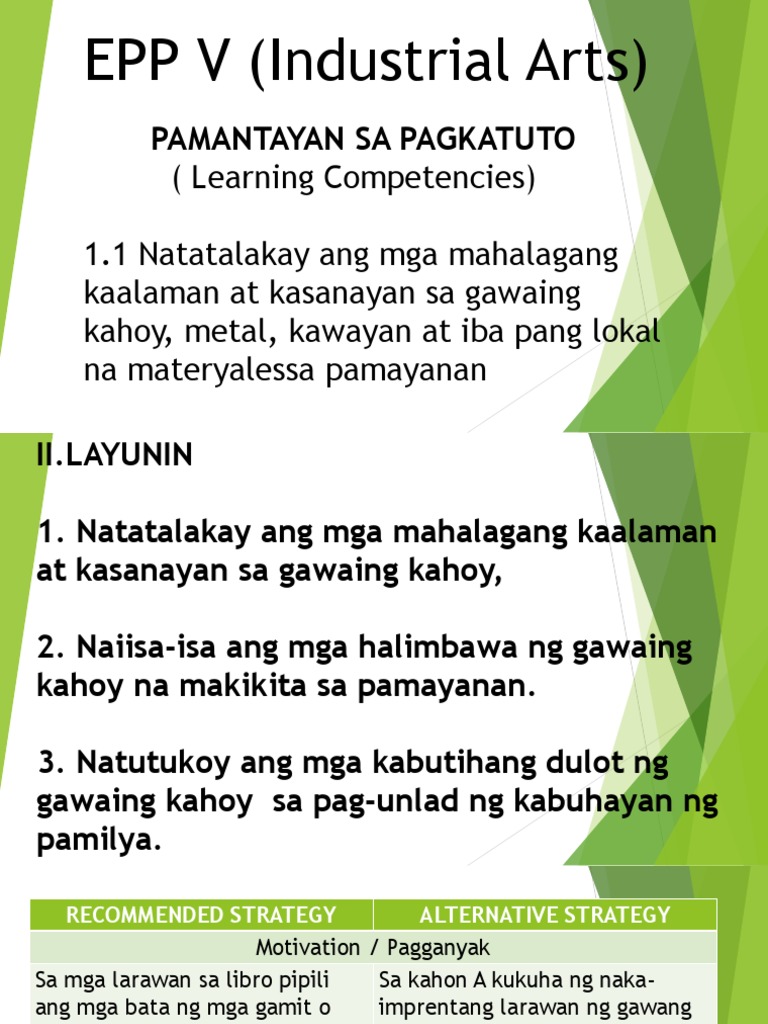 EPP V (Industrial Arts)

PAMANTAYAN SA PAGKATUTO
( Learning Competencies)

1.1 Natatalakay ang mga mahalagang kaalaman at kasanayan sa gawaing kahoy, metal, kawayan at iba pang lokal na materyalessa pamayanan

II.LAYUNIN

1. Natatalakay ang mga mahalagang kaalaman at kasanayan sa gawaing kahoy,

2. Naiisa-isa ang mga halimbawa ng gawaing kahoy na makikita sa pamayanan.

3. Natutukoy ang mga kabutihang dulot ng gawaing kahoy sa pag-unlad ng kabuhayan ng pamilya.

| RECOMMENDED STRATEGY | ALTERNATIVE STRATEGY |
|---|---|
| Motivation / Pagganyak | |
| Sa mga larawan sa libro pipili ang mga bata ng mga gamit o | Sa kahon A kukuha ng naka-imprentang larawan ng gawang |